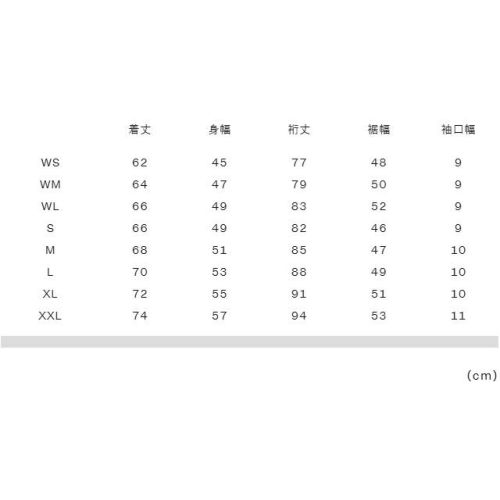 | | 着丈 | 身幅 | 裄丈 | 裾幅 | 袖口幅 |
|---|---|---|---|---|---|
| WS | 62 | 45 | 77 | 48 | 9 |
| WM | 64 | 47 | 79 | 50 | 9 |
| WL | 66 | 49 | 83 | 52 | 9 |
| S | 66 | 49 | 82 | 46 | 9 |
| M | 68 | 51 | 85 | 47 | 10 |
| L | 70 | 53 | 88 | 49 | 10 |
| XL | 72 | 55 | 91 | 51 | 10 |
| XXL | 74 | 57 | 94 | 53 | 11 |

(cm)